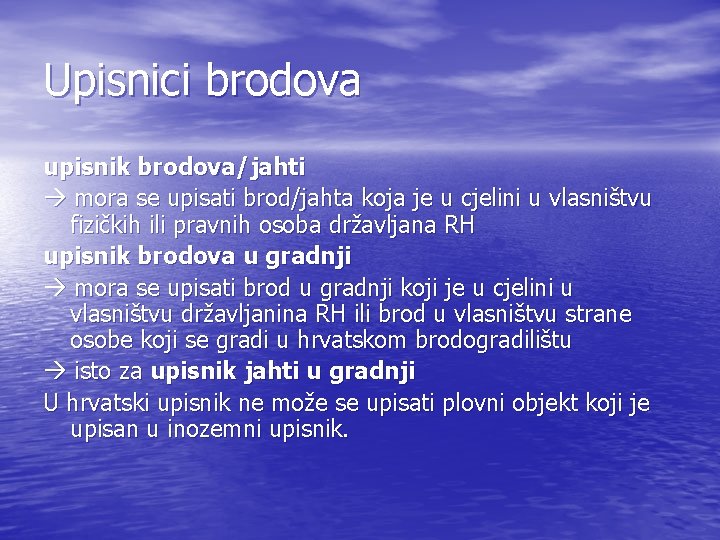 Upisnici brodova

upisnik brodova/jahti

→ mora se upisati brod/jahta koja je u cjelini u vlasništvu fizičkih ili pravnih osoba državljana RH

upisnik brodova u gradnji

→ mora se upisati brod u gradnji koji je u cjelini u vlasništvu državljanina RH ili brod u vlasništvu strane osobe koji se gradi u hrvatskom brodogradilištu

→ isto za upisnik jahti u gradnji

U hrvatski upisnik ne može se upisati plovni objekt koji je upisan u inozemni upisnik.